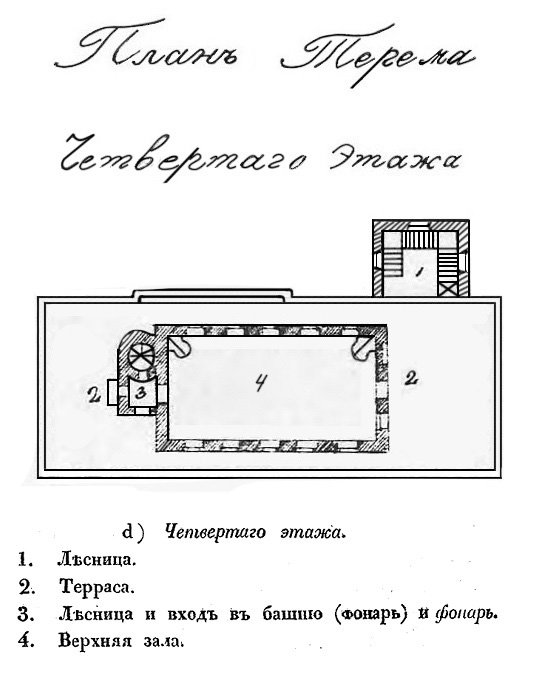 Планъ Терема

Четвертаго Этажа

1

2

3

4

2

d) Четвертаго этажа.

1. Лѣсница.

2. Терраса.

3. Лѣсница и входъ въ башню (фонарь) и фонарь.

4. Верхняя зала.